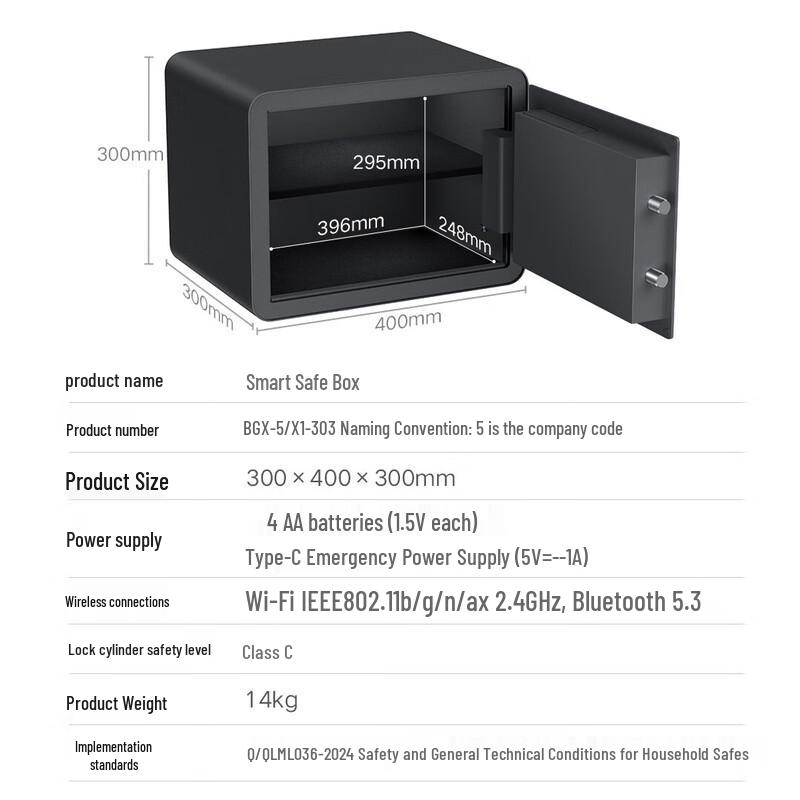 300mm
295mm
396mm
248mm
300mm
400mm

| product name | Smart Safe Box |
|---|---|
| Product number | BGX-5/X1-303 Naming Convention: 5 is the company code |
| Product Size | 300 × 400 × 300mm |
| Power supply | 4 AA batteries (1.5V each) Type-C Emergency Power Supply (5V=--1A) |
| Wireless connections | Wi-Fi IEEE802.11b/g/n/ax 2.4GHz, Bluetooth 5.3 |
| Lock cylinder safety level | Class C |
| Product Weight | 14kg |
| Implementation standards | Q/QLML036-2024 Safety and General Technical Conditions for Household Safes |